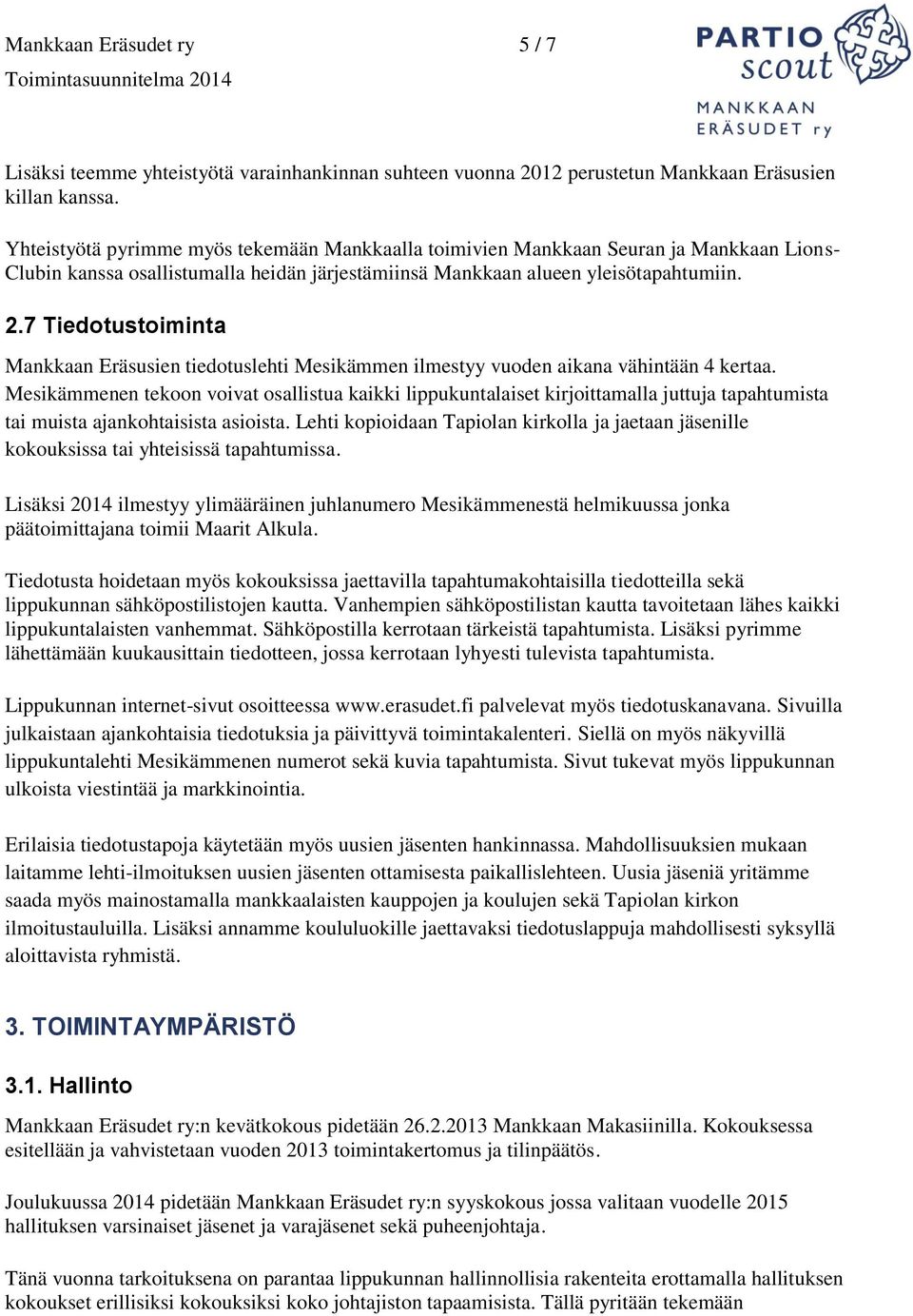 Mankkaan Eräsudet ry 5 / 7
Toimintasuunnitelma 2014

PARTIO scout
MANKKAAN ERÄSUDET ry

Lisäksi teemme yhteistyötä varainhankinnan suhteen vuonna 2012 perustetun Mankkaan Eräsusien killan kanssa.

Yhteistyötä pyrimme myös tekemään Mankkaalla toimivien Mankkaan Seuran ja Mankkaan Lions-Clubin kanssa osallistumalla heidän järjestämiinsä Mankkaan alueen yleisötapahtumiin.

2.7 Tiedotustoiminta

Mankkaan Eräsusien tiedotuslehti Mesikämmen ilmestyy vuoden aikana vähintään 4 kertaa. Mesikämmenen tekoon voivat osallistua kaikki lippukuntalaiset kirjoittamalla juttuja tapahtumista tai muista ajankohtaisista asioista. Lehti kopioidaan Tapiolan kirkolla ja jaetaan jäsenille kokouksissa tai yhteisissä tapahtumissa.

Lisäksi 2014 ilmestyy ylimääräinen juhlanumero Mesikämmenestä helmikuussa jonka päätoimittajana toimii Maarit Alkula.

Tiedotusta hoidetaan myös kokouksissa jaettavilla tapahtumakohtaisilla tiedotteilla sekä lippukunnan sähköpostilistojen kautta. Vanhempien sähköpostilistan kautta tavoitetaan lähes kaikki lippukuntalaisten vanhemmat. Sähköpostilla kerrotaan tärkeistä tapahtumista. Lisäksi pyrimme lähettämään kuukausittain tiedotteen, jossa kerrotaan lyhyesti tulevista tapahtumista.

Lippukunnan internet-sivut osoitteessa www.erasudet.fi palvelevat myös tiedotuskanavana. Sivuilla julkaistaan ajankohtaisia tiedotuksia ja päivittyvä toimintakalenteri. Siellä on myös näkyvillä lippukuntalehti Mesikämmenen numerot sekä kuvia tapahtumista. Sivut tukevat myös lippukunnan ulkoista viestintää ja markkinointia.

Erilaisia tiedotustapoja käytetään myös uusien jäsenten hankinnassa. Mahdollisuuksien mukaan laitamme lehti-ilmoituksen uusien jäsenten ottamisesta paikallislehteen. Uusia jäseniä yritämme saada myös mainostamalla mankkaalaisten kauppojen ja koulujen sekä Tapiolan kirkon ilmoitustauluilla. Lisäksi annamme koululuokille jaettavaksi tiedotuslappuja mahdollisesti syksyllä aloittavista ryhmistä.

3. TOIMINTAYMPÄRISTÖ

3.1. Hallinto

Mankkaan Eräsudet ry:n kevätkokous pidetään 26.2.2013 Mankkaan Makasiinilla. Kokouksessa esitellään ja vahvistetaan vuoden 2013 toimintakertomus ja tilinpäätös.

Joulukuussa 2014 pidetään Mankkaan Eräsudet ry:n syyskokous jossa valitaan vuodelle 2015 hallituksen varsinaiset jäsenet ja varajäsenet sekä puheenjohtaja.

Tänä vuonna tarkoituksena on parantaa lippukunnan hallinnollisia rakenteita erottamalla hallituksen kokoukset erillisiksi kokouksiksi koko johtajiston tapaamisista. Tällä pyritään tekemään